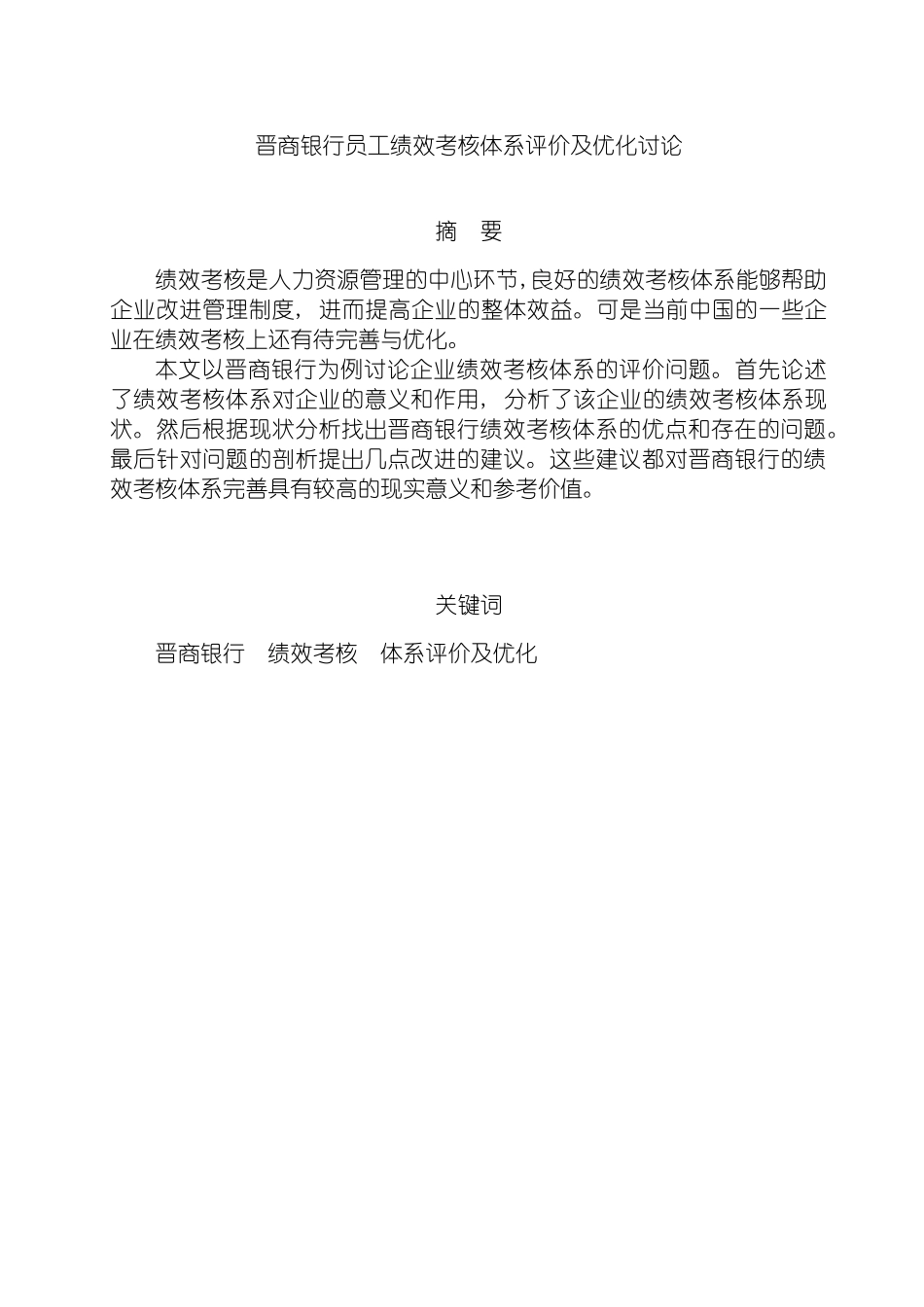 晋商银行员工绩效考核体系评价及优化讨论

摘　要

绩效考核是人力资源管理的中心环节，良好的绩效考核体系能够帮助企业改进管理制度，进而提高企业的整体效益。可是当前中国的一些企业在绩效考核上还有待完善与优化。

本文以晋商银行为例讨论企业绩效考核体系的评价问题。首先论述了绩效考核体系对企业的意义和作用，分析了该企业的绩效考核体系现状。然后根据现状分析找出晋商银行绩效考核体系的优点和存在的问题。最后针对问题的剖析提出几点改进的建议。这些建议都对晋商银行的绩效考核体系完善具有较高的现实意义和参考价值。

关键词

晋商银行　绩效考核　体系评价及优化